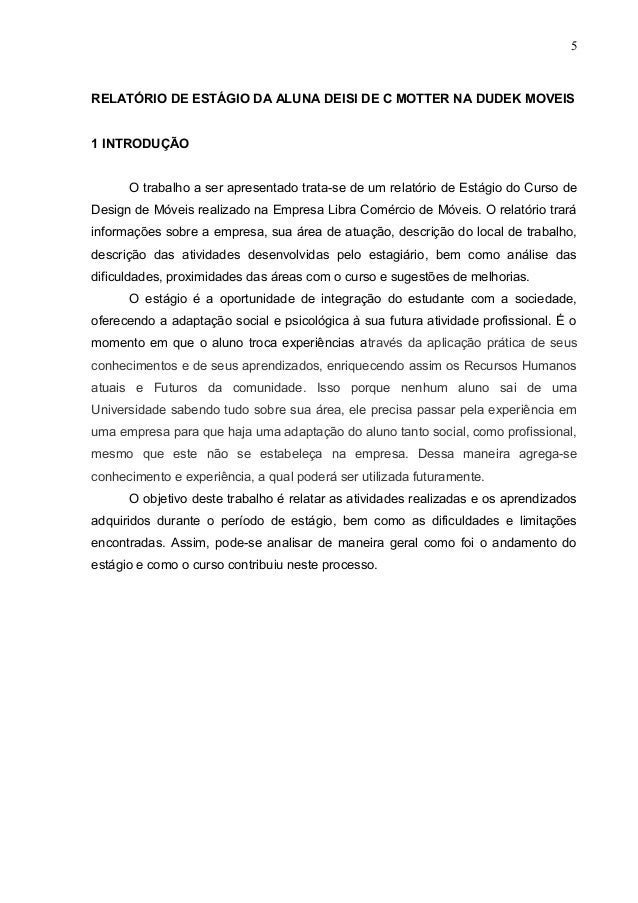 5

RELATÓRIO DE ESTÁGIO DA ALUNA DEISI DE C MOTTER NA DUDEK MOVEIS

1 INTRODUÇÃO

O trabalho a ser apresentado trata-se de um relatório de Estágio do Curso de Design de Móveis realizado na Empresa Libra Comércio de Móveis. O relatório trará informações sobre a empresa, sua área de atuação, descrição do local de trabalho, descrição das atividades desenvolvidas pelo estagiário, bem como análise das dificuldades, proximidades das áreas com o curso e sugestões de melhorias.

O estágio é a oportunidade de integração do estudante com a sociedade, oferecendo a adaptação social e psicológica à sua futura atividade profissional. É o momento em que o aluno troca experiências através da aplicação prática de seus conhecimentos e de seus aprendizados, enriquecendo assim os Recursos Humanos atuais e Futuros da comunidade. Isso porque nenhum aluno sai de uma Universidade sabendo tudo sobre sua área, ele precisa passar pela experiência em uma empresa para que haja uma adaptação do aluno tanto social, como profissional, mesmo que este não se estabeleça na empresa. Dessa maneira agrega-se conhecimento e experiência, a qual poderá ser utilizada futuramente.

O objetivo deste trabalho é relatar as atividades realizadas e os aprendizados adquiridos durante o período de estágio, bem como as dificuldades e limitações encontradas. Assim, pode-se analisar de maneira geral como foi o andamento do estágio e como o curso contribuiu neste processo.